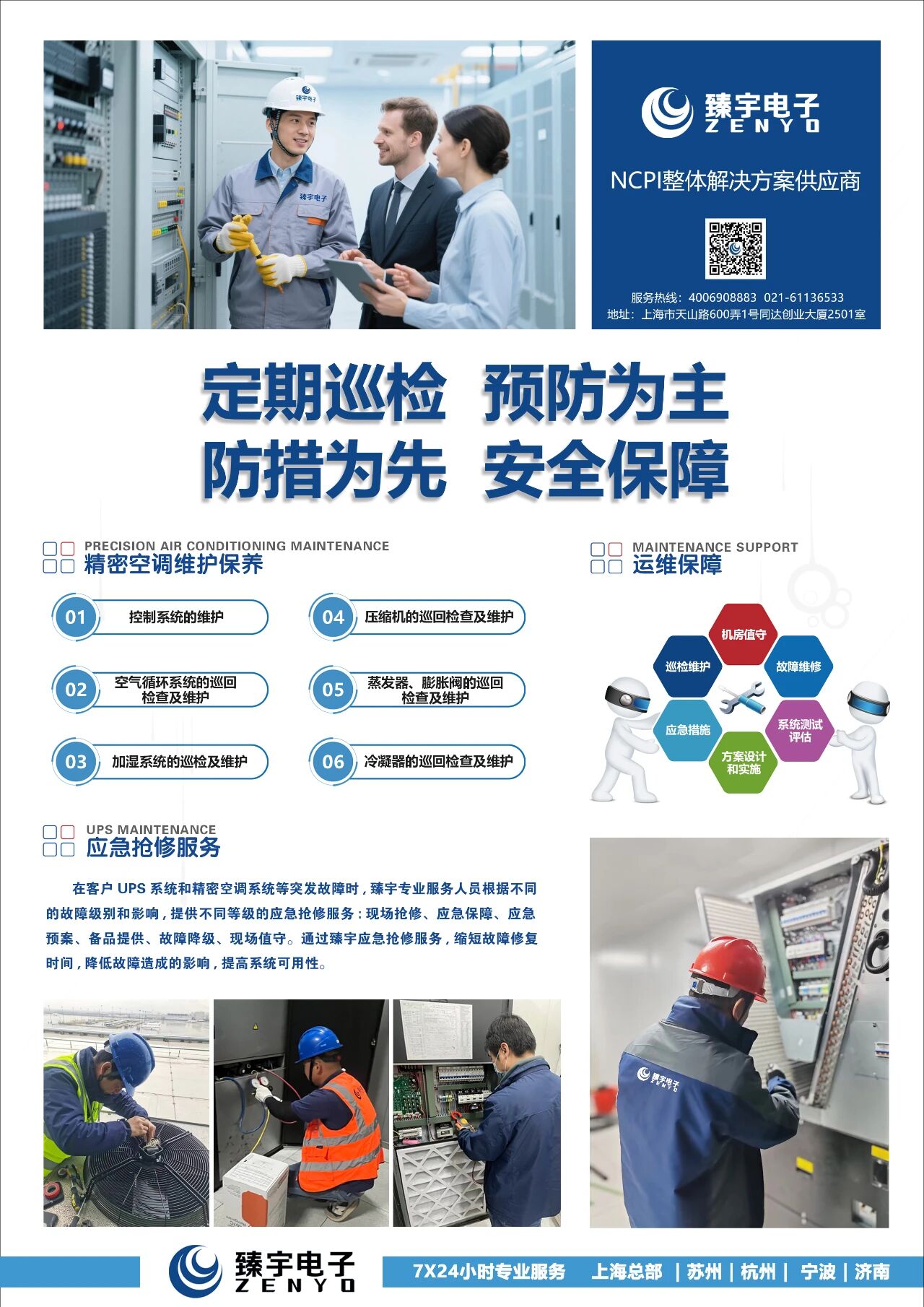 臻宇电子
ZENYO

NCPI整体解决方案供应商

服务热线：4006908883 021-61136533
地址：上海市天山路600弄1号同达创业大厦2501室

定期巡检 预防为主
防措为先 安全保障

PRECISION AIR CONDITIONING MAINTENANCE
精密空调维护保养

01 控制系统的维护

02 空气循环系统的巡回检查及维护

03 加湿系统的巡检及维护

04 压缩机的巡回检查及维护

05 蒸发器、膨胀阀的巡回检查及维护

06 冷凝器的巡回检查及维护

MAINTENANCE SUPPORT
运维保障

机房值守
巡检维护
故障维修
应急措施
系统测试评估
方案设计和实施

UPS MAINTENANCE
应急抢修服务

在客户UPS系统和精密空调系统等突发故障时，臻宇专业服务人员根据不同的故障级别和影响，提供不同等级的应急抢修服务：现场抢修、应急保障、应急预案、备品提供、故障降级、现场值守。通过臻宇应急抢修服务，缩短故障修复时间，降低故障造成的影响，提高系统可用性。

臻宇电子
ZENYO

7X24小时专业服务 上海总部 | 苏州 | 杭州 | 宁波 | 济南